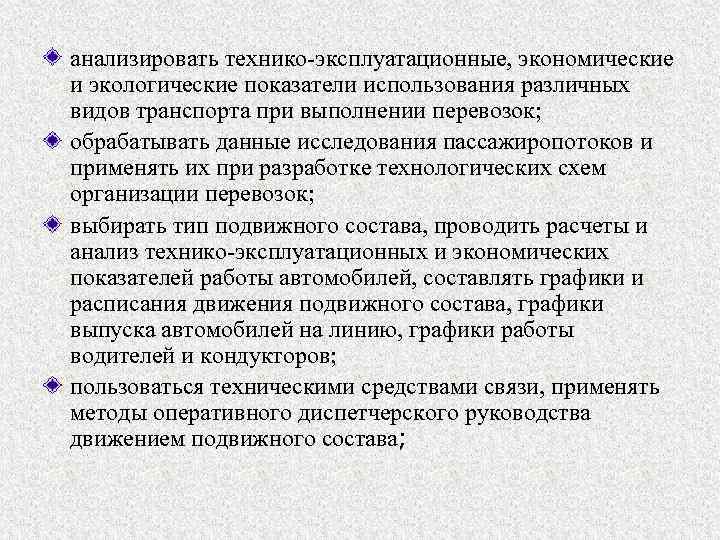 анализировать технико-эксплуатационные, экономические и экологические показатели использования различных видов транспорта при выполнении перевозок;

обрабатывать данные исследования пассажиропотоков и применять их при разработке технологических схем организации перевозок;

выбирать тип подвижного состава, проводить расчеты и анализ технико-эксплуатационных и экономических показателей работы автомобилей, составлять графики и расписания движения подвижного состава, графики выпуска автомобилей на линию, графики работы водителей и кондукторов;

пользоваться техническими средствами связи, применять методы оперативного диспетчерского руководства движением подвижного состава;